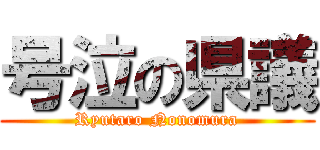 号泣の県議
Ryutaro Nonomura